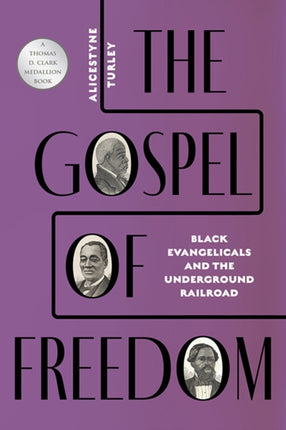 A THOMAS D. CLARK MEDALLION BOOK

ALICESTYNE TURLEY

THE GOSPEL OF FREEDOM

BLACK EVANGELICALS AND THE UNDERGROUND RAILROAD